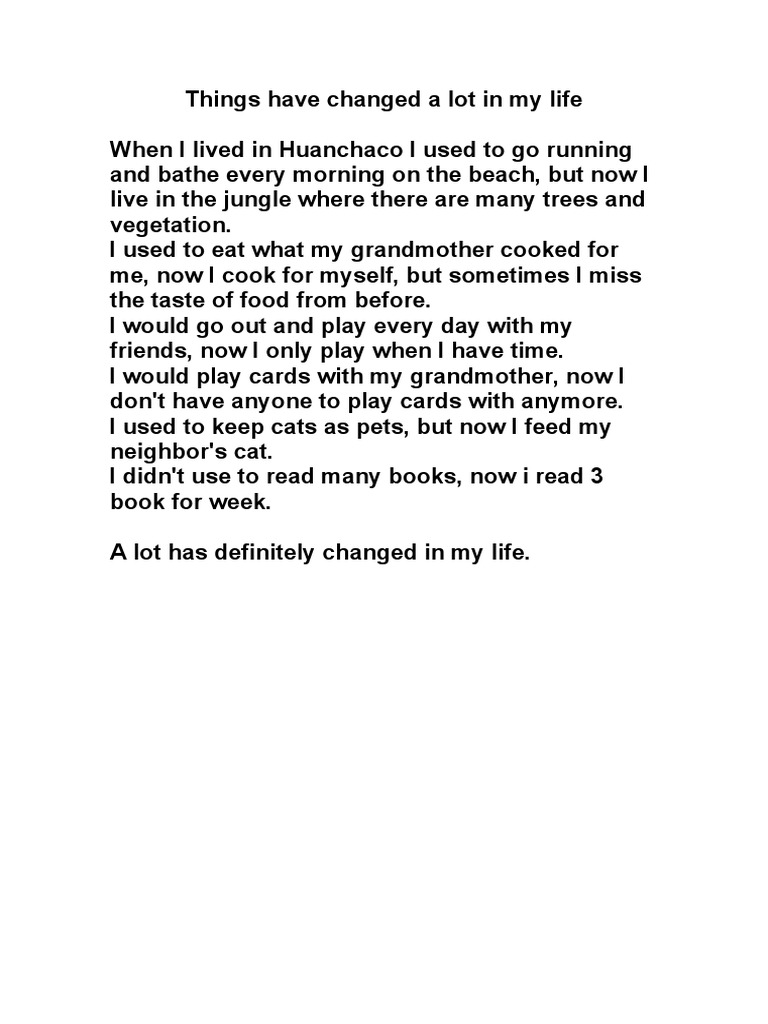 Things have changed a lot in my life

When I lived in Huanchaco I used to go running and bathe every morning on the beach, but now I live in the jungle where there are many trees and vegetation.
I used to eat what my grandmother cooked for me, now I cook for myself, but sometimes I miss the taste of food from before.
I would go out and play every day with my friends, now I only play when I have time.
I would play cards with my grandmother, now I don't have anyone to play cards with anymore.
I used to keep cats as pets, but now I feed my neighbor's cat.
I didn't use to read many books, now i read 3 book for week.

A lot has definitely changed in my life.